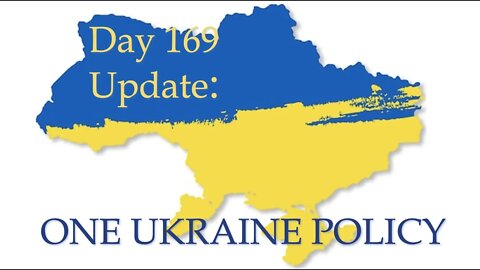 Day 169
Update:

ONE UKRAINE POLICY